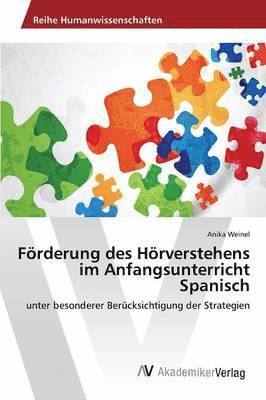 Reihe Humanwissenschaften

Anika Weinel

Förderung des Hörverstehens im Anfangsunterricht Spanisch

unter besonderer Berücksichtigung der Strategien

AV AkademikerVerlag